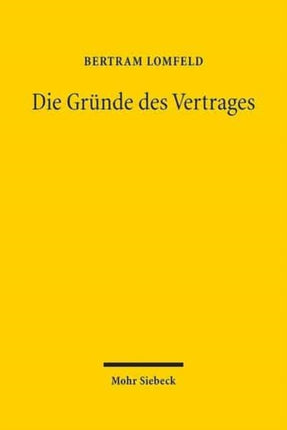 BERTRAM LOMFELD

Die Gründe des Vertrages

Mohr Siebeck